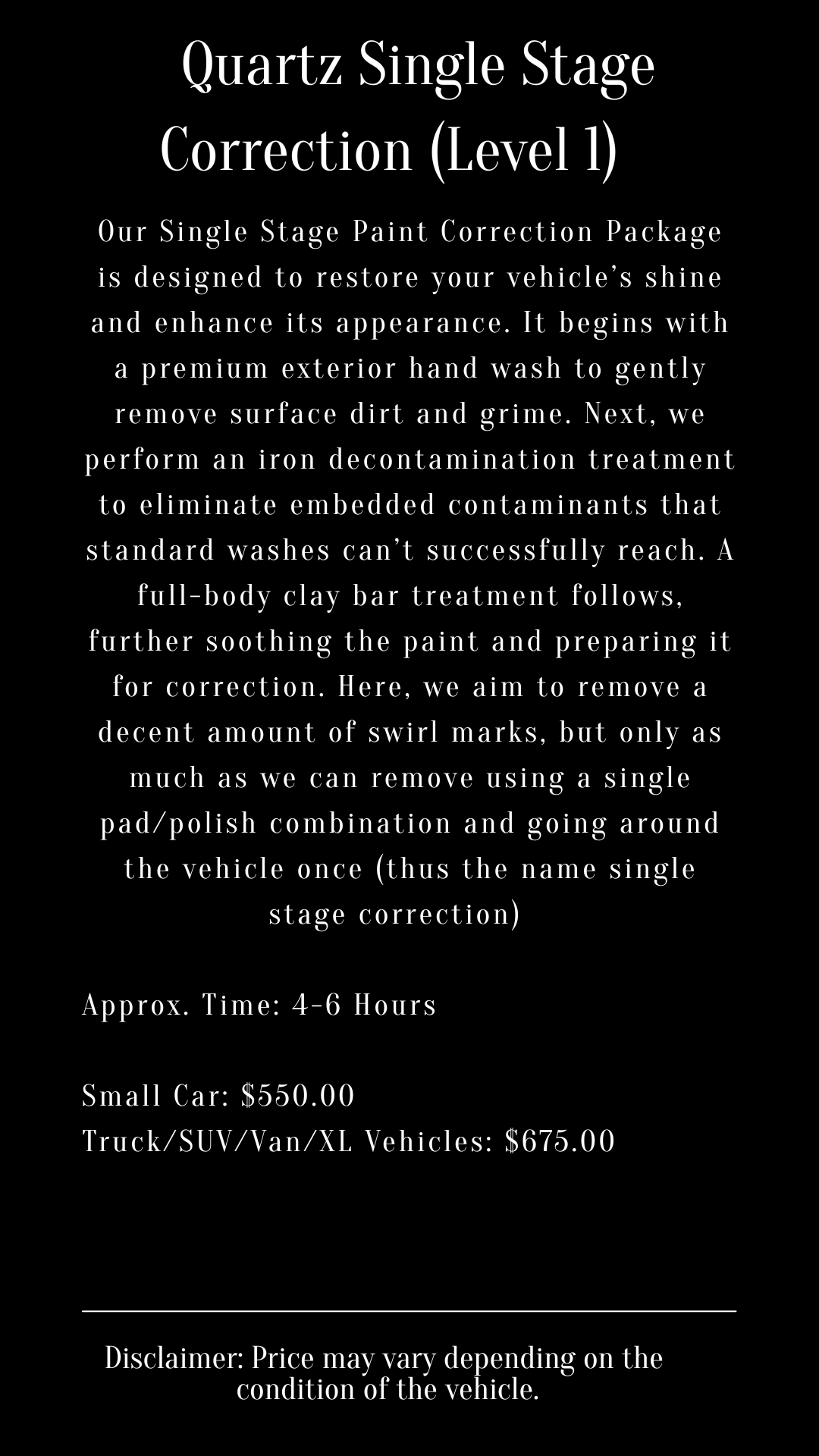 Quartz Single Stage Correction (Level 1)

Our Single Stage Paint Correction Package is designed to restore your vehicle's shine and enhance its appearance. It begins with a premium exterior hand wash to gently remove surface dirt and grime. Next, we perform an iron decontamination treatment to eliminate embedded contaminants that standard washes can't successfully reach. A full-body clay bar treatment follows, further soothing the paint and preparing it for correction. Here, we aim to remove a decent amount of swirl marks, but only as much as we can remove using a single pad/polish combination and going around the vehicle once (thus the name single stage correction)

Approx. Time: 4-6 Hours

Small Car: $550.00
Truck/SUV/Van/XL Vehicles: $675.00

Disclaimer: Price may vary depending on the condition of the vehicle.